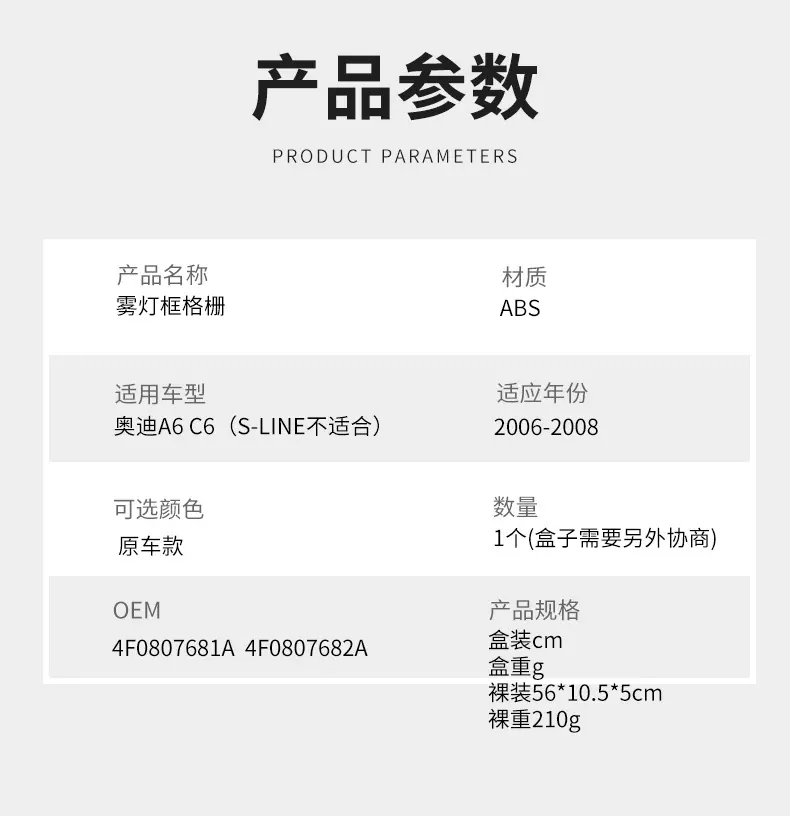 产品参数

PRODUCT PARAMETERS

产品名称
雾灯框格栅

材质
ABS

适用车型
奥迪A6 C6（S-LINE不适合）

适应年份
2006-2008

可选颜色
原车款

数量
1个(盒子需要另外协商)

OEM
4F0807681A 4F0807682A

产品规格
盒装cm
盒重g
裸装56*10.5*5cm
裸重210g